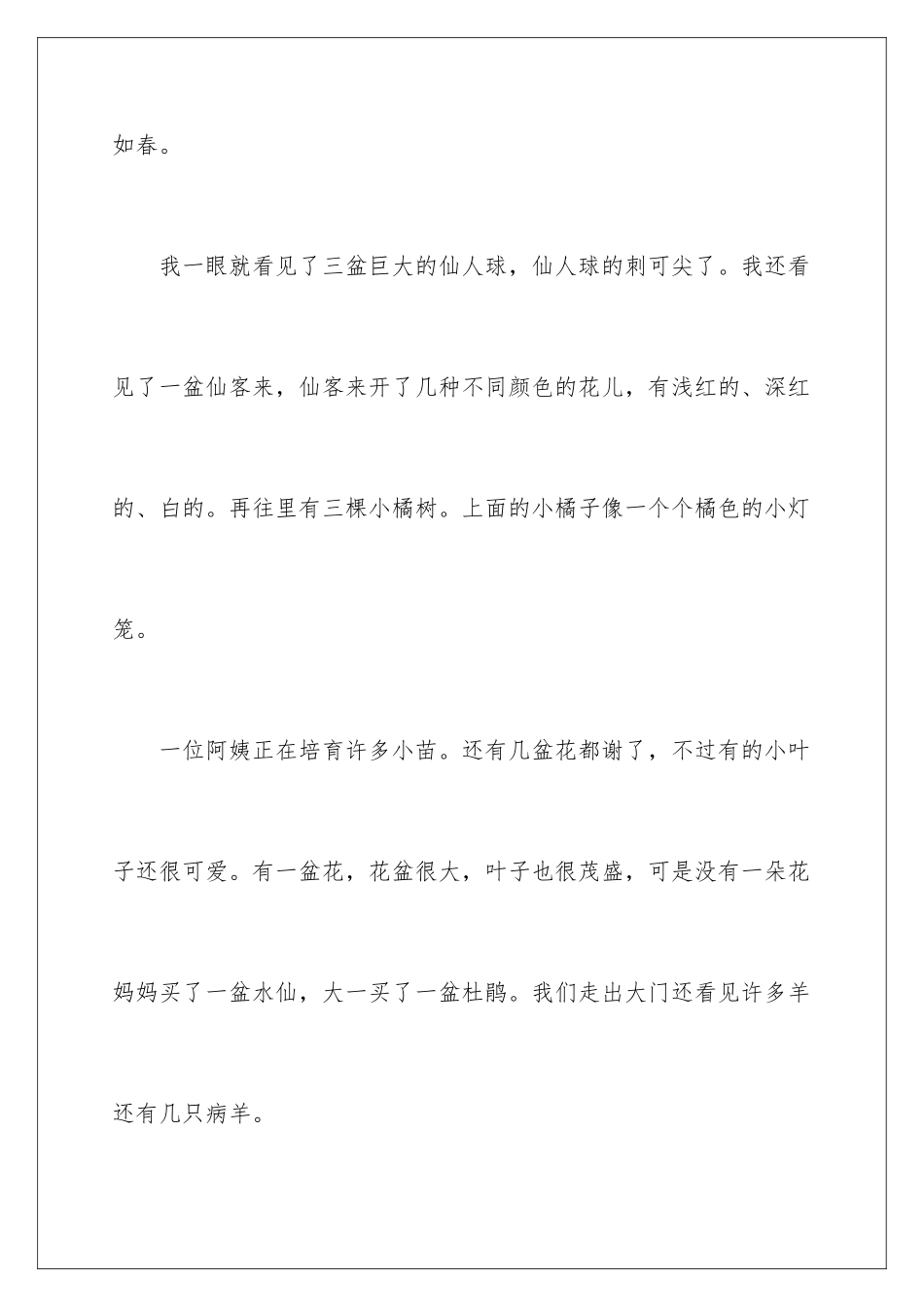 如春。

我一眼就看见了三盆巨大的仙人球，仙人球的刺可尖了。我还看见了一盆仙客来，仙客来开了几种不同颜色的花儿，有浅红的、深红的、白的。再往里有三棵小橘树。上面的小橘子像一个个橘色的小灯笼。

一位阿姨正在培育许多小苗。还有几盆花都谢了，不过有的小叶子还很可爱。有一盆花，花盆很大，叶子也很茂盛，可是没有一朵花妈妈买了一盆水仙，大一买了一盆杜鹃。我们走出大门还看见许多羊还有几只病羊。